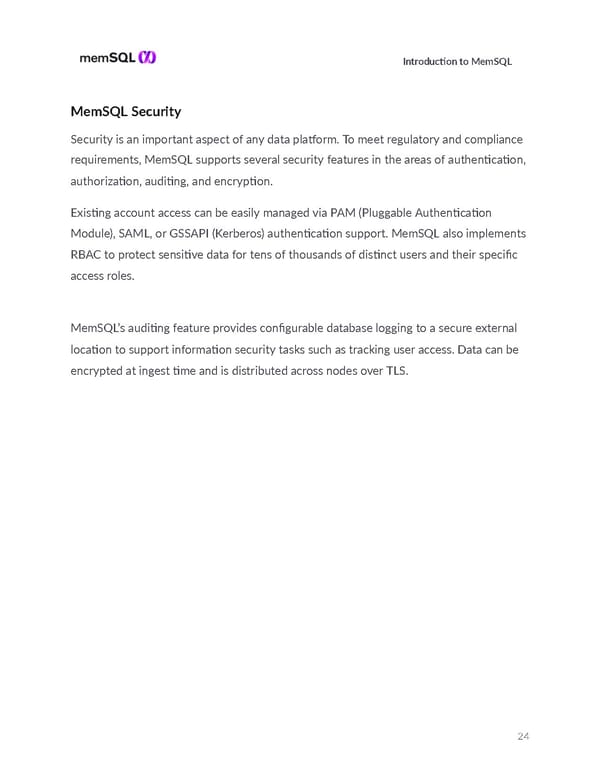 memSQL

Introduction to MemSQL

MemSQL Security

Security is an important aspect of any data platform. To meet regulatory and compliance requirements, MemSQL supports several security features in the areas of authentication, authorization, auditing, and encryption.

Existing account access can be easily managed via PAM (Pluggable Authentication Module), SAML, or GSSAPI (Kerberos) authentication support. MemSQL also implements RBAC to protect sensitive data for tens of thousands of distinct users and their specific access roles.

MemSQL's auditing feature provides configurable database logging to a secure external location to support information security tasks such as tracking user access. Data can be encrypted at ingest time and is distributed across nodes over TLS.

24